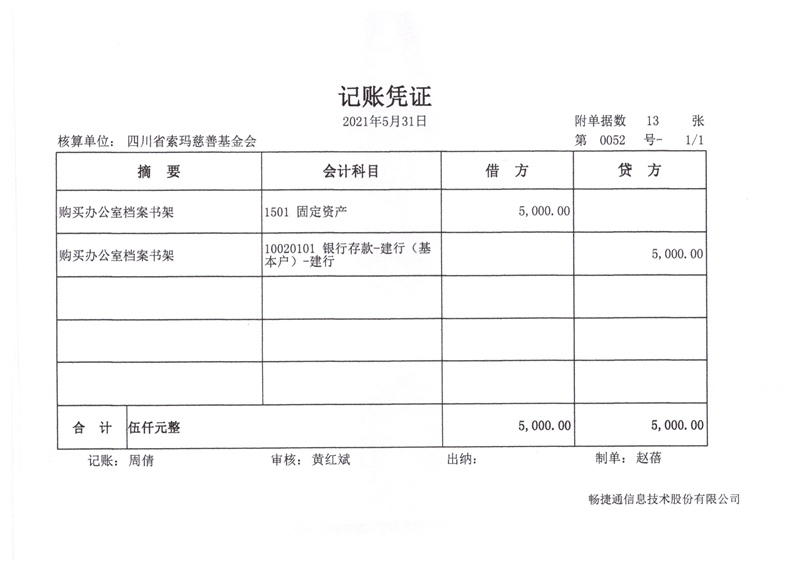 记账凭证

2021年5月31日

附单据数 13 张

核算单位： 四川省索玛慈善基金会

第 0052 号- 1/1

| 摘 要 | 会计科目 | 借 方 | 贷 方 |
|---|---|---|---|
| 购买办公室档案书架 | 1501 固定资产 | 5,000.00 | |
| 购买办公室档案书架 | 10020101 银行存款-建行（基本户）-建行 | | 5,000.00 |
| | | | |
| | | | |
| | | | |
| 合 计 伍仟元整 | | 5,000.00 | 5,000.00 |

记账： 周倩　　审核： 黄红斌　　出纳：　　制单： 赵蓓

畅捷通信息技术股份有限公司